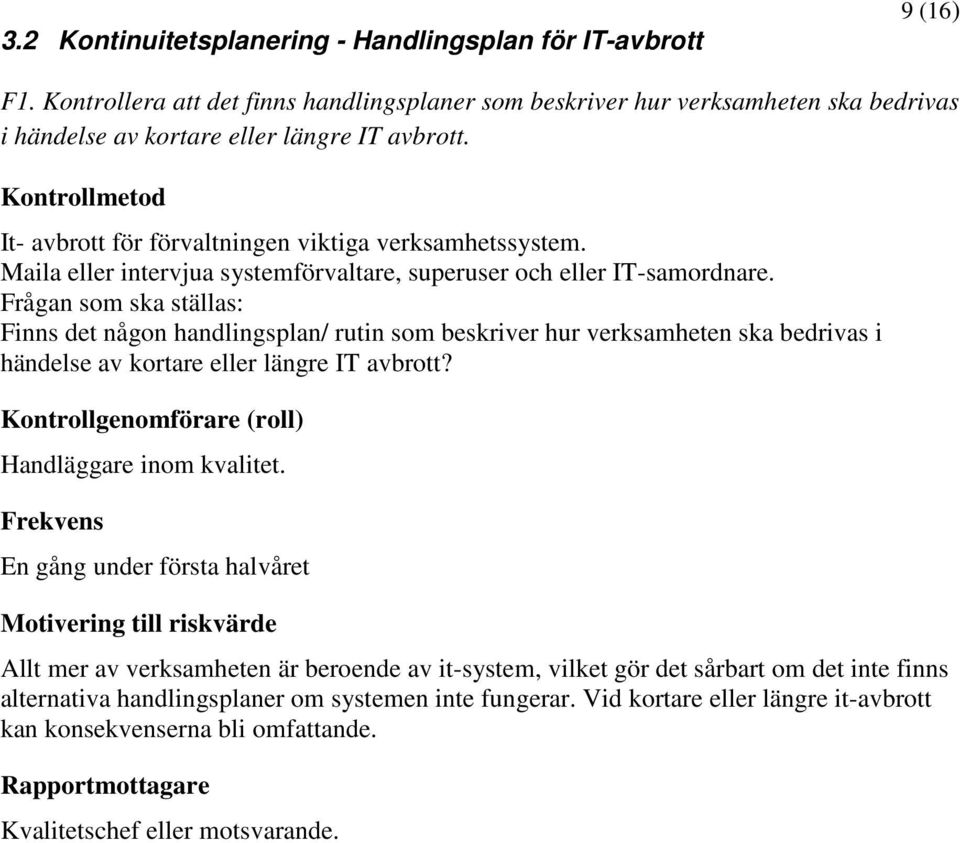 9 (16)

3.2 Kontinuitetsplanering - Handlingsplan för IT-avbrott

F1. Kontrollera att det finns handlingsplaner som beskriver hur verksamheten ska bedrivas i händelse av kortare eller längre IT avbrott.

Kontrollmetod

It- avbrott för förvaltningen viktiga verksamhetssystem.
Maila eller intervjua systemförvaltare, superuser och eller IT-samordnare.
Frågan som ska ställas:
Finns det någon handlingsplan/ rutin som beskriver hur verksamheten ska bedrivas i händelse av kortare eller längre IT avbrott?

Kontrollgenomförare (roll)

Handläggare inom kvalitet.

Frekvens

En gång under första halvåret

Motivering till riskvärde

Allt mer av verksamheten är beroende av it-system, vilket gör det sårbart om det inte finns alternativa handlingsplaner om systemen inte fungerar. Vid kortare eller längre it-avbrott kan konsekvenserna bli omfattande.

Rapportmottagare

Kvalitetschef eller motsvarande.